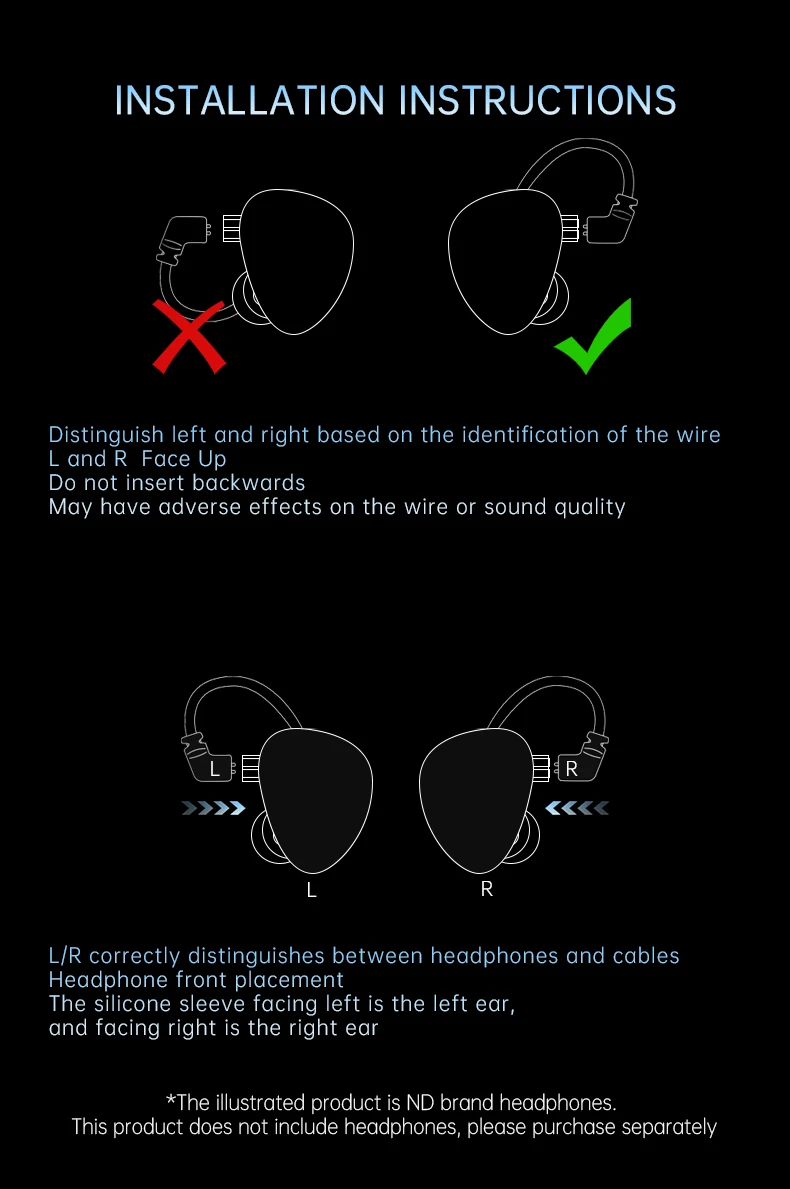 INSTALLATION INSTRUCTIONS

Distinguish left and right based on the identification of the wire
L and R Face Up
Do not insert backwards
May have adverse effects on the wire or sound quality

L
R
L
R

L/R correctly distinguishes between headphones and cables
Headphone front placement
The silicone sleeve facing left is the left ear,
and facing right is the right ear

*The illustrated product is ND brand headphones.
This product does not include headphones, please purchase separately